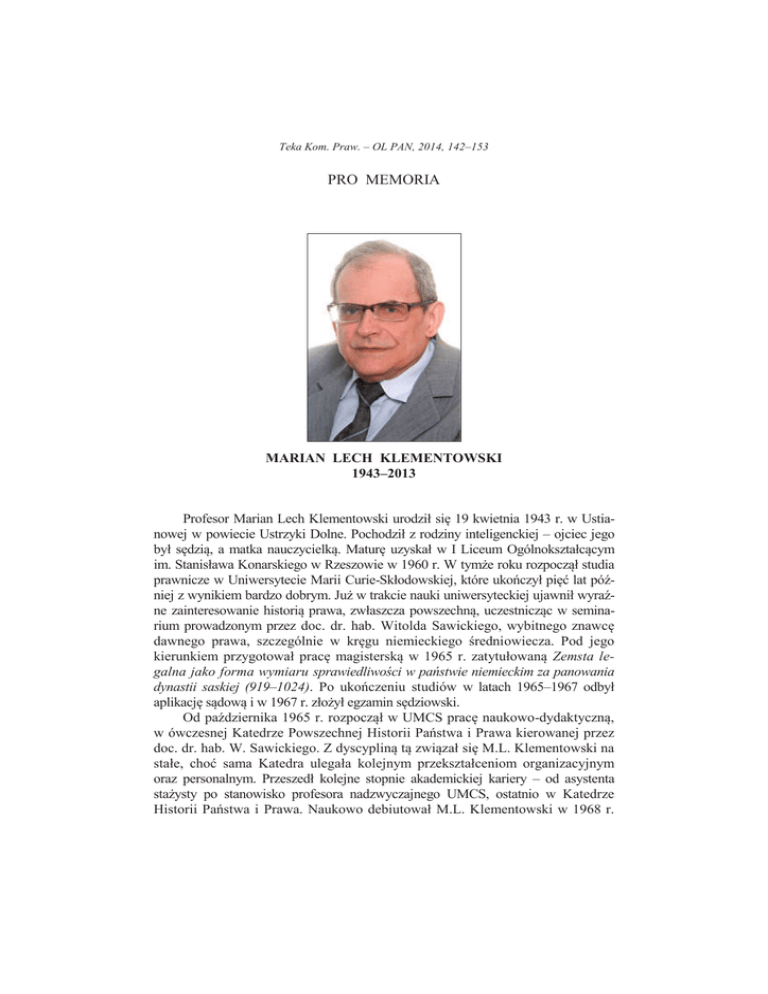 Teka Kom. Praw. – OL PAN, 2014, 142–153

PRO MEMORIA

MARIAN LECH KLEMENTOWSKI
1943–2013

Profesor Marian Lech Klementowski urodził się 19 kwietnia 1943 r. w Ustianowej w powiecie Ustrzyki Dolne. Pochodził z rodziny inteligenckiej – ojciec jego był sędzią, a matka nauczycielką. Maturę uzyskał w I Liceum Ogólnokształcącym im. Stanisława Konarskiego w Rzeszowie w 1960 r. W tymże roku rozpoczął studia prawnicze w Uniwersytecie Marii Curie-Skłodowskiej, które ukończył pięć lat później z wynikiem bardzo dobrym. Już w trakcie nauki uniwersyteckiej ujawnił wyraźne zainteresowanie historią prawa, zwłaszcza powszechną, uczestnicząc w seminarium prowadzonym przez doc. dr. hab. Witolda Sawickiego, wybitnego znawcę dawnego prawa, szczególnie w kręgu niemieckiego średniowiecza. Pod jego kierunkiem przygotował pracę magisterską w 1965 r. zatytułowaną Zemsta legalna jako forma wymiaru sprawiedliwości w państwie niemieckim za panowania dynastii saskiej (919–1024). Po ukończeniu studiów w latach 1965–1967 odbył aplikację sądową i w 1967 r. złożył egzamin sędziowski.

Od października 1965 r. rozpoczął w UMCS pracę naukowo-dydaktyczną, w ówczesnej Katedrze Powszechnej Historii Państwa i Prawa kierowanej przez doc. dr. hab. W. Sawickiego. Z dyscypliną tą związał się M.L. Klementowski na stałe, choć sama Katedra ulegała kolejnym przekształceniom organizacyjnym oraz personalnym. Przeszedł kolejne stopnie akademickiej kariery – od asystenta stażysty po stanowisko profesora nadzwyczajnego UMCS, ostatnio w Katedrze Historii Państwa i Prawa. Naukowo debiutował M.L. Klementowski w 1968 r.